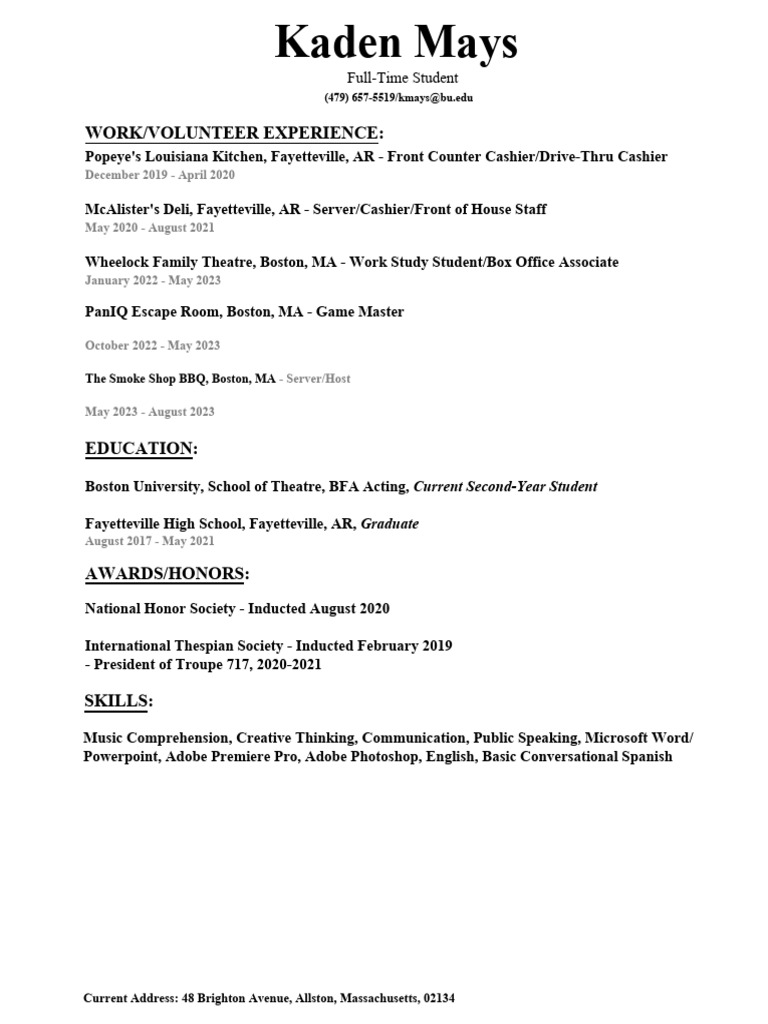 Kaden Mays

Full-Time Student

(479) 657-5519/kmays@bu.edu

WORK/VOLUNTEER EXPERIENCE:

Popeye's Louisiana Kitchen, Fayetteville, AR - Front Counter Cashier/Drive-Thru Cashier
December 2019 - April 2020

McAlister's Deli, Fayetteville, AR - Server/Cashier/Front of House Staff
May 2020 - August 2021

Wheelock Family Theatre, Boston, MA - Work Study Student/Box Office Associate
January 2022 - May 2023

PanIQ Escape Room, Boston, MA - Game Master

October 2022 - May 2023

The Smoke Shop BBQ, Boston, MA - Server/Host

May 2023 - August 2023

EDUCATION:

Boston University, School of Theatre, BFA Acting, Current Second-Year Student

Fayetteville High School, Fayetteville, AR, Graduate
August 2017 - May 2021

AWARDS/HONORS:

National Honor Society - Inducted August 2020

International Thespian Society - Inducted February 2019
- President of Troupe 717, 2020-2021

SKILLS:

Music Comprehension, Creative Thinking, Communication, Public Speaking, Microsoft Word/ Powerpoint, Adobe Premiere Pro, Adobe Photoshop, English, Basic Conversational Spanish

Current Address: 48 Brighton Avenue, Allston, Massachusetts, 02134